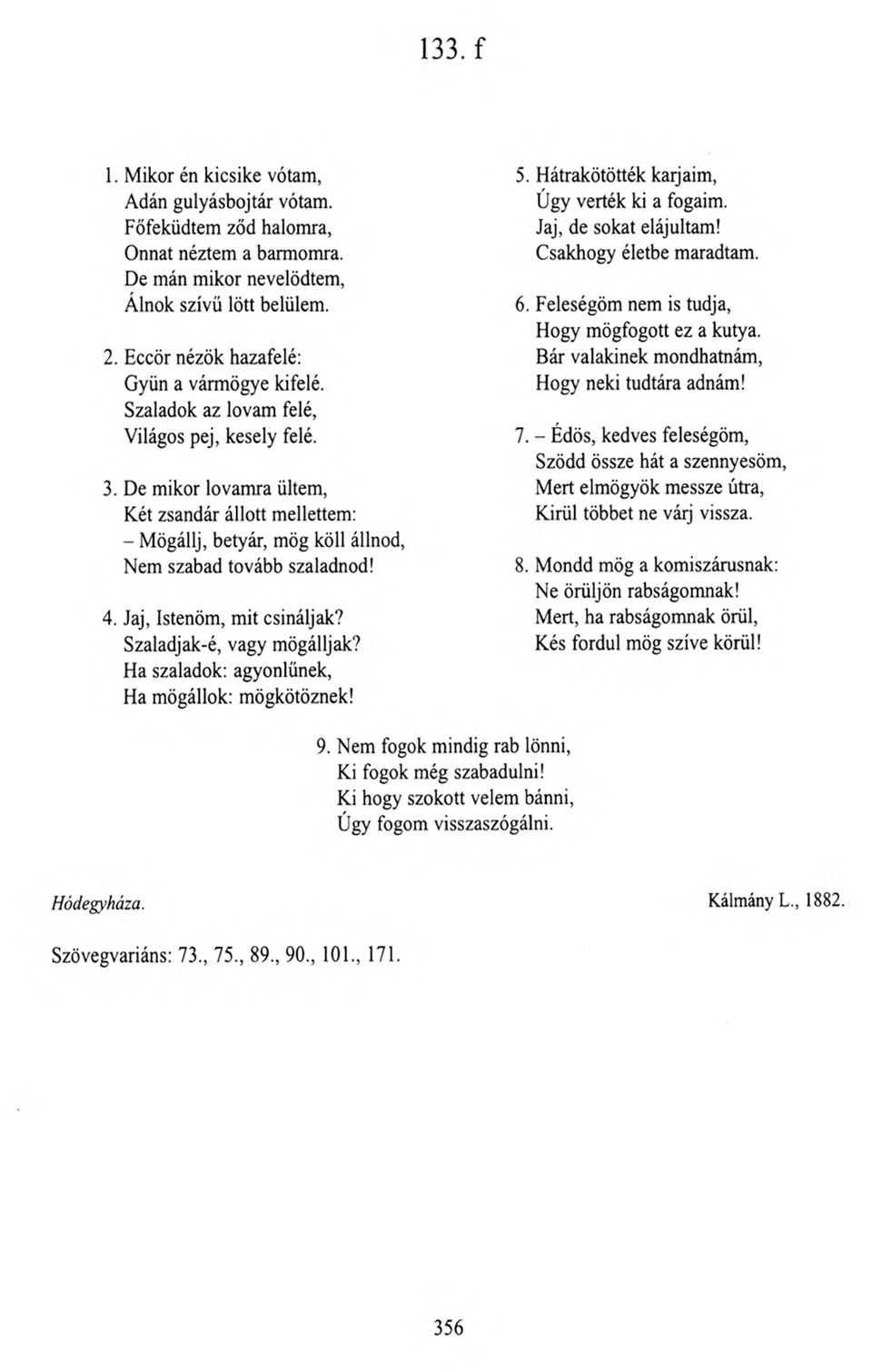 133. f

1. Mikor én kicsike vótam,
Adán gulyásbojtár vótam.
Főfeküdtem ződ halomra,
Onnat néztem a barmomra.
De mán mikor nevelödtem,
Álnok szívű lött belülem.

2. Eccör nézök hazafelé:
Gyün a vármögye kifelé.
Szaladok az lovam felé,
Világos pej, kesely felé.

3. De mikor lovamra ültem,
Két zsandár állott mellettem:
– Mögállj, betyár, mög köll állnod,
Nem szabad tovább szaladnod!

4. Jaj, Istenöm, mit csináljak?
Szaladjak-é, vagy mögálljak?
Ha szaladok: agyonlűnek,
Ha mögállok: mögkötöznek!

5. Hátrakötötték karjaim,
Úgy verték ki a fogaim.
Jaj, de sokat elájultam!
Csakhogy életbe maradtam.

6. Feleségöm nem is tudja,
Hogy mögfogott ez a kutya.
Bár valakinek mondhatnám,
Hogy neki tudtára adnám!

7. – Édös, kedves feleségöm,
Szödd össze hát a szennyesöm,
Mert elmögyök messze útra,
Kirül többet ne várj vissza.

8. Mondd mög a komiszárusnak:
Ne örüljön rabságomnak!
Mert, ha rabságomnak örül,
Kés fordul mög szíve körül!

9. Nem fogok mindig rab lönni,
Ki fogok még szabadulni!
Ki hogy szokott velem bánni,
Úgy fogom visszaszógálni.

Hódegyháza.

Kálmány L., 1882.

Szövegvariáns: 73., 75., 89., 90., 101., 171.

356